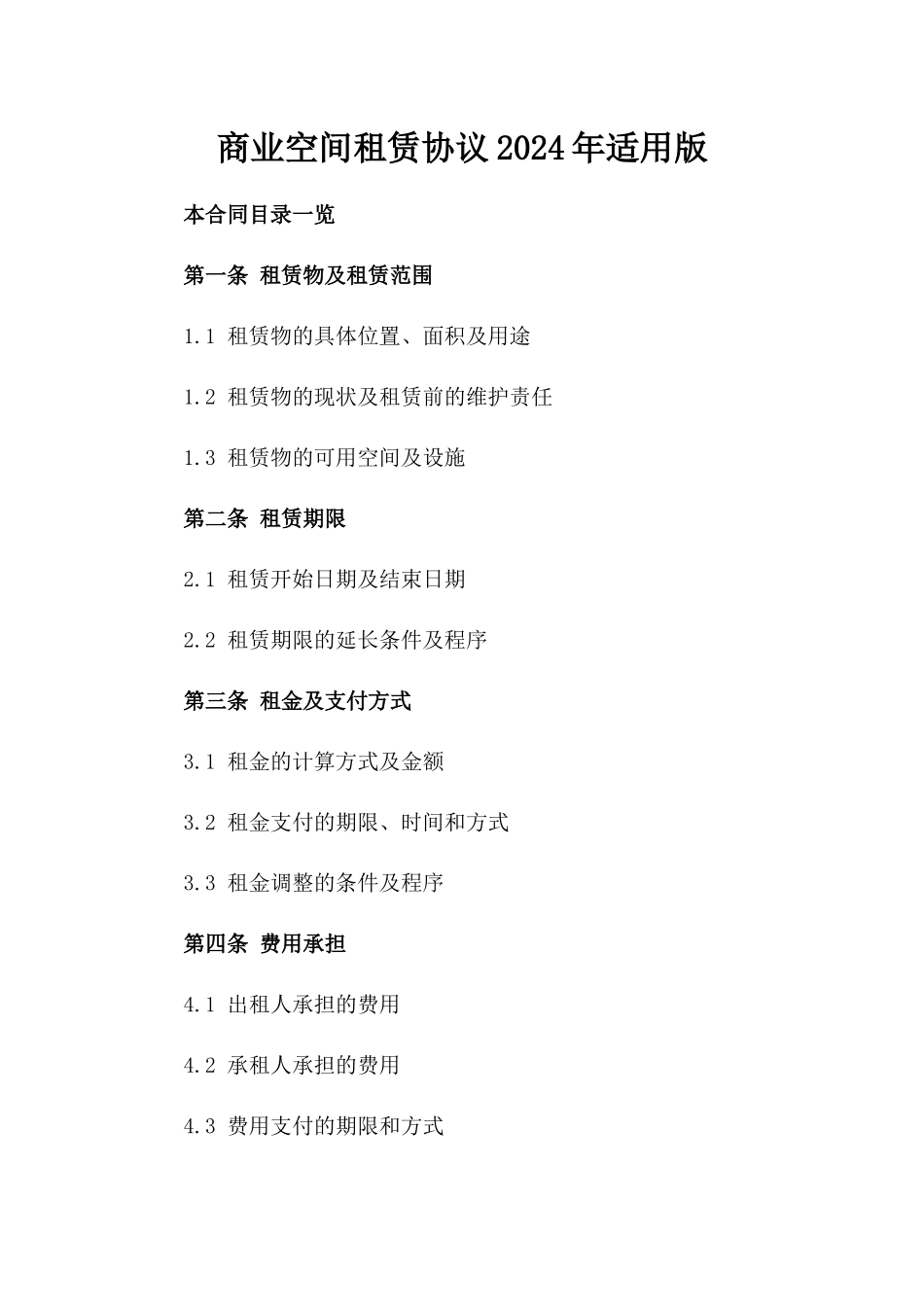 商业空间租赁协议2024年适用版

本合同目录一览

第一条 租赁物及租赁范围

1.1 租赁物的具体位置、面积及用途

1.2 租赁物的现状及租赁前的维护责任

1.3 租赁物的可用空间及设施

第二条 租赁期限

2.1 租赁开始日期及结束日期

2.2 租赁期限的延长条件及程序

第三条 租金及支付方式

3.1 租金的计算方式及金额

3.2 租金支付的期限、时间和方式

3.3 租金调整的条件及程序

第四条 费用承担

4.1 出租人承担的费用

4.2 承租人承担的费用

4.3 费用支付的期限和方式